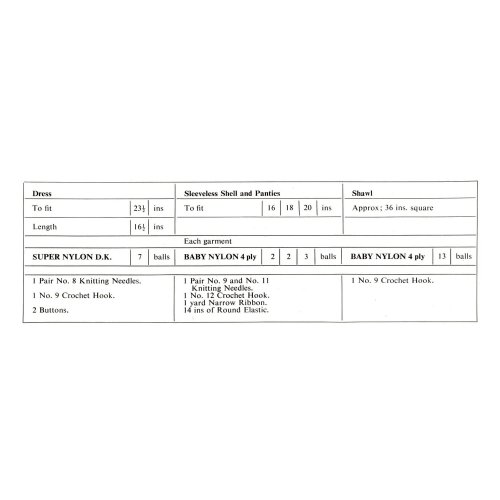 | Dress | | | Sleeveless Shell and Panties | | | | | Shawl | | |
|---|---|---|---|---|---|---|---|---|---|---|
| To fit | $23\frac{1}{2}$ | ins | To fit | 16 | 18 | 20 | ins | Approx; 36 ins. square | | |
| Length | $16\frac{1}{2}$ | ins | | | | | | | | |
| | | | Each garment | | | | | | | |
| SUPER NYLON D.K. | 7 | balls | BABY NYLON 4 ply | 2 | 2 | 3 | balls | BABY NYLON 4 ply | 13 | balls |
| 1 Pair No. 8 Knitting Needles. 1 No. 9 Crochet Hook. 2 Buttons. | | | 1 Pair No. 9 and No. 11 Knitting Needles. 1 No. 12 Crochet Hook. 1 yard Narrow Ribbon. 14 ins of Round Elastic. | | | | | 1 No. 9 Crochet Hook. | | |